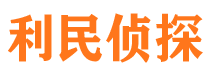 利民侦探